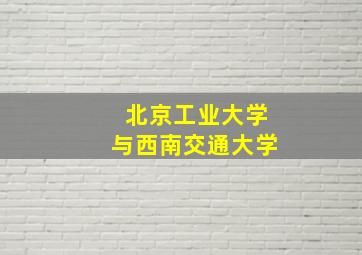 北京工业大学
与西南交通大学